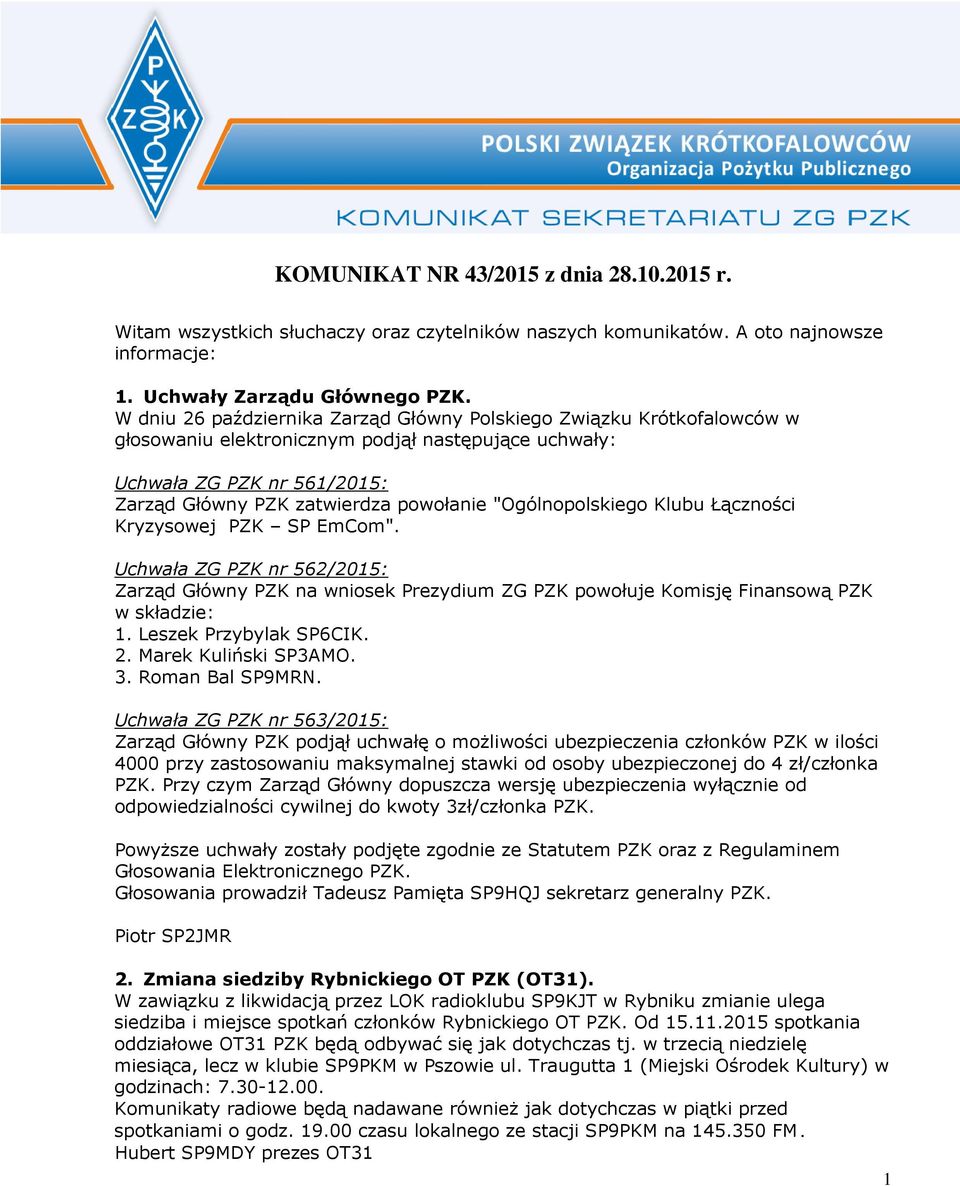 P
Z K

POLSKI ZWIĄZEK KRÓTKOFALOWCÓW
Organizacja Pożytku Publicznego

KOMUNIKAT SEKRETARIATU ZG PZK

KOMUNIKAT NR 43/2015 z dnia 28.10.2015 r.

Witam wszystkich słuchaczy oraz czytelników naszych komunikatów. A oto najnowsze informacje:

1. Uchwały Zarządu Głównego PZK.
W dniu 26 października Zarząd Główny Polskiego Związku Krótkofalowców w głosowaniu elektronicznym podjął następujące uchwały:

Uchwała ZG PZK nr 561/2015:
Zarząd Główny PZK zatwierdza powołanie "Ogólnopolskiego Klubu Łączności Kryzysowej PZK – SP EmCom".

Uchwała ZG PZK nr 562/2015:
Zarząd Główny PZK na wniosek Prezydium ZG PZK powołuje Komisję Finansową PZK w składzie:
1. Leszek Przybylak SP6CIK.
2. Marek Kuliński SP3AMO.
3. Roman Bal SP9MRN.

Uchwała ZG PZK nr 563/2015:
Zarząd Główny PZK podjął uchwałę o możliwości ubezpieczenia członków PZK w ilości 4000 przy zastosowaniu maksymalnej stawki od osoby ubezpieczonej do 4 zł/członka PZK. Przy czym Zarząd Główny dopuszcza wersję ubezpieczenia wyłącznie od odpowiedzialności cywilnej do kwoty 3zł/członka PZK.

Powyższe uchwały zostały podjęte zgodnie ze Statutem PZK oraz z Regulaminem Głosowania Elektronicznego PZK.
Głosowania prowadził Tadeusz Pamięta SP9HQJ sekretarz generalny PZK.

Piotr SP2JMR

2. Zmiana siedziby Rybnickiego OT PZK (OT31).
W zawiązku z likwidacją przez LOK radioklubu SP9KJT w Rybniku zmianie ulega siedziba i miejsce spotkań członków Rybnickiego OT PZK. Od 15.11.2015 spotkania oddziałowe OT31 PZK będą odbywać się jak dotychczas tj. w trzecią niedzielę miesiąca, lecz w klubie SP9PKM w Pszowie ul. Traugutta 1 (Miejski Ośrodek Kultury) w godzinach: 7.30-12.00.
Komunikaty radiowe będą nadawane również jak dotychczas w piątki przed spotkaniami o godz. 19.00 czasu lokalnego ze stacji SP9PKM na 145.350 FM.
Hubert SP9MDY prezes OT31

1